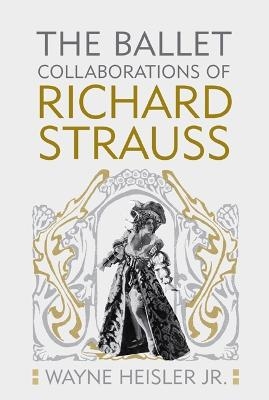 THE BALLET
COLLABORATIONS OF
RICHARD
STRAUSS

WAYNE HEISLER JR.